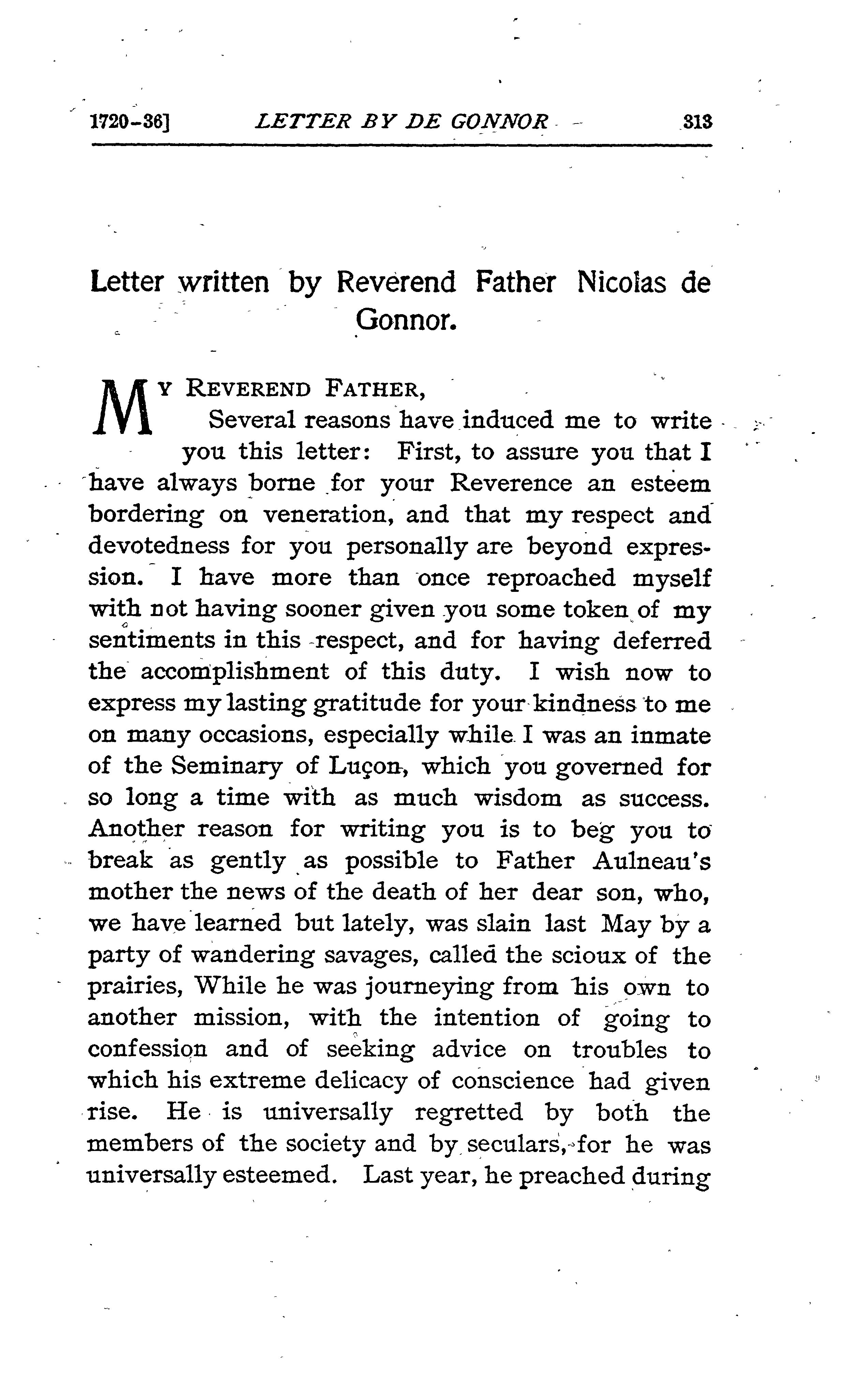 1720-36] LETTER BY DE GONNOR 313

Letter written by Reverend Father Nicolas de Gonnor.

MY REVEREND FATHER,

Several reasons have induced me to write you this letter: First, to assure you that I have always borne for your Reverence an esteem bordering on veneration, and that my respect and devotedness for you personally are beyond expression. I have more than once reproached myself with not having sooner given you some token of my sentiments in this respect, and for having deferred the accomplishment of this duty. I wish now to express my lasting gratitude for your kindness to me on many occasions, especially while I was an inmate of the Seminary of Luçon, which you governed for so long a time with as much wisdom as success. Another reason for writing you is to beg you to break as gently as possible to Father Aulneau's mother the news of the death of her dear son, who, we have learned but lately, was slain last May by a party of wandering savages, called the scioux of the prairies, While he was journeying from his own to another mission, with the intention of going to confession and of seeking advice on troubles to which his extreme delicacy of conscience had given rise. He is universally regretted by both the members of the society and by seculars, for he was universally esteemed. Last year, he preached during